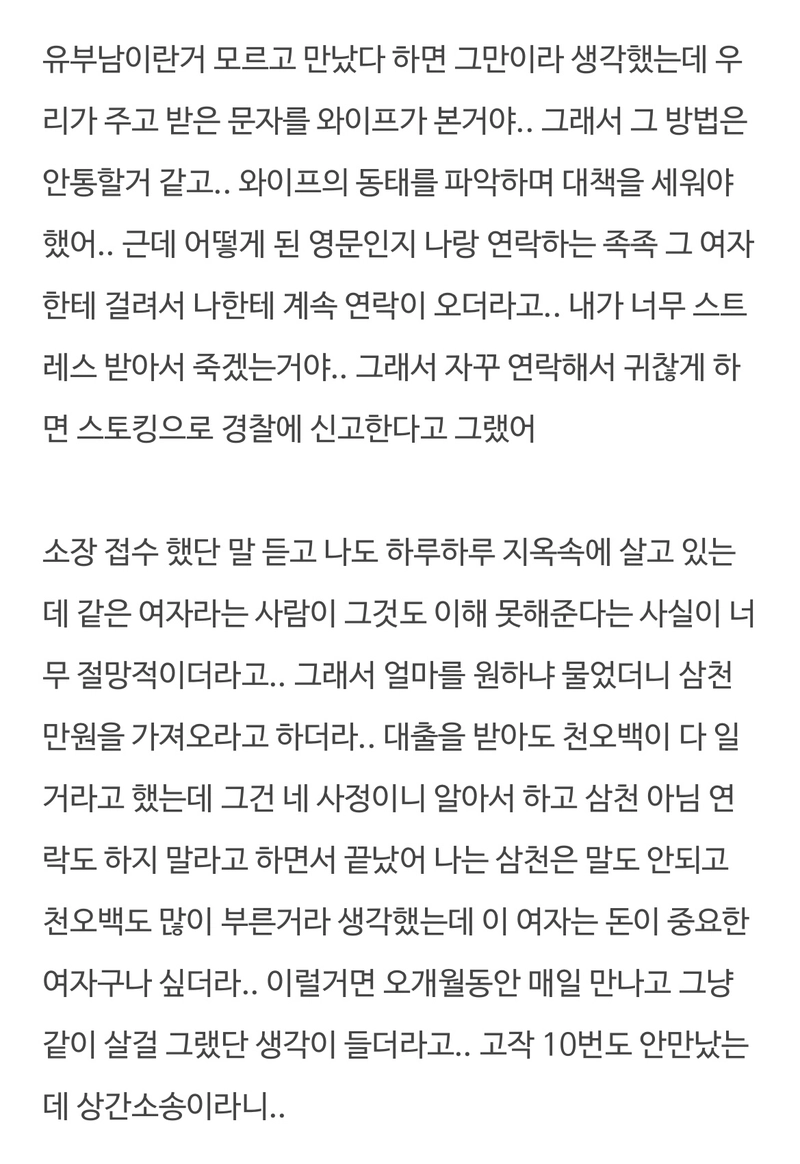 유부남이란거 모르고 만났다 하면 그만이라 생각했는데 우리가 주고 받은 문자를 와이프가 본거야.. 그래서 그 방법은 안통할거 같고.. 와이프의 동태를 파악하며 대책을 세워야 했어.. 근데 어떻게 된 영문인지 나랑 연락하는 족족 그 여자한테 걸려서 나한테 계속 연락이 오더라고.. 내가 너무 스트레스 받아서 죽겠는거야.. 그래서 자꾸 연락해서 귀찮게 하면 스토킹으로 경찰에 신고한다고 그랬어

소장 접수 했단 말 듣고 나도 하루하루 지옥속에 살고 있는데 같은 여자라는 사람이 그것도 이해 못해준다는 사실이 너무 절망적이더라고.. 그래서 얼마를 원하냐 물었더니 삼천만원을 가져오라고 하더라.. 대출을 받아도 천오백이 다 일거라고 했는데 그건 네 사정이니 알아서 하고 삼천 아님 연락도 하지 말라고 하면서 끝났어 나는 삼천은 말도 안되고 천오백도 많이 부른거라 생각했는데 이 여자는 돈이 중요한 여자구나 싶더라.. 이럴거면 오개월동안 매일 만나고 그냥 같이 살걸 그랬단 생각이 들더라고.. 고작 10번도 안만났는데 상간소송이라니..